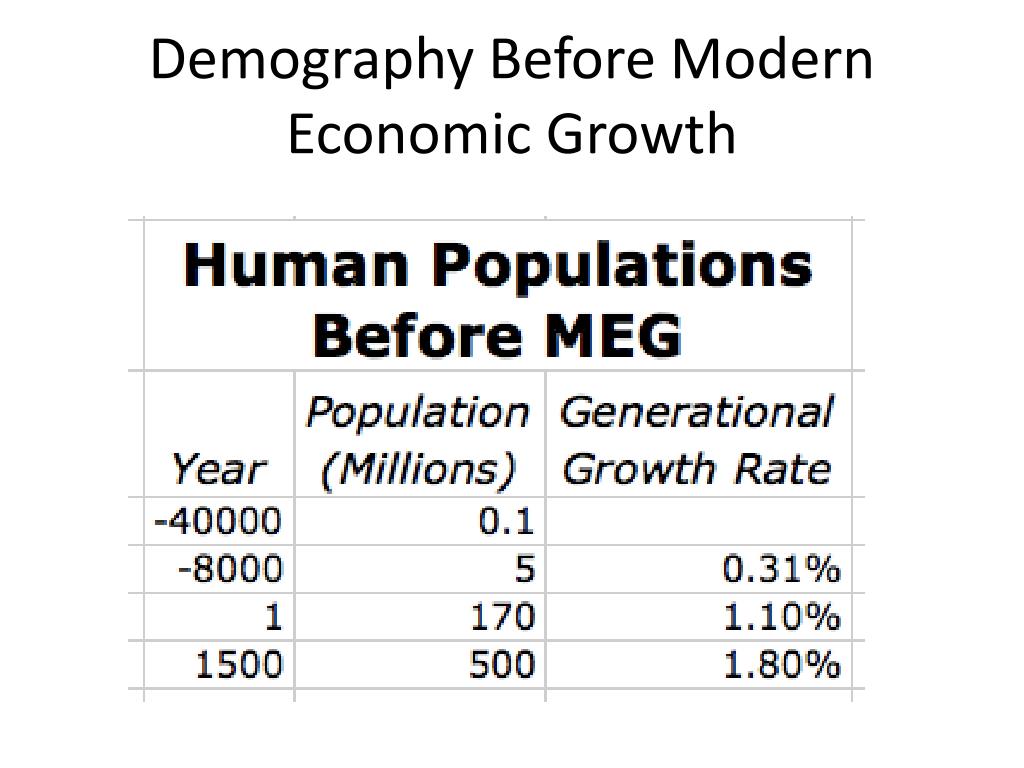 Demography Before Modern Economic Growth

Human Populations Before MEG

| Year | Population (Millions) | Generational Growth Rate |
|---|---|---|
| -40000 | 0.1 | |
| -8000 | 5 | 0.31% |
| 1 | 170 | 1.10% |
| 1500 | 500 | 1.80% |